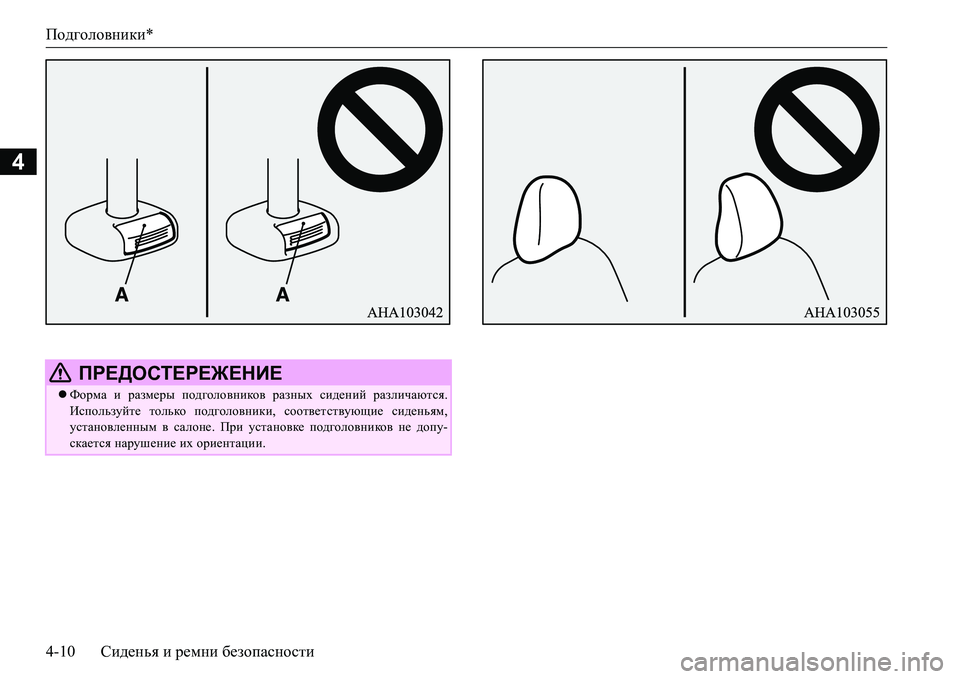 Подголовники*

4

A

A

AHA103042

AHA103055

ПРЕДОСТЕРЕЖЕНИЕ

● Форма и размеры подголовников разных сидений различаются. Используйте только подголовники, соответствующие сиденьям, установленным в салоне. При установке подголовников не допускается нарушение их ориентации.

4-10 Сиденья и ремни безопасности

carmanualsonline.info